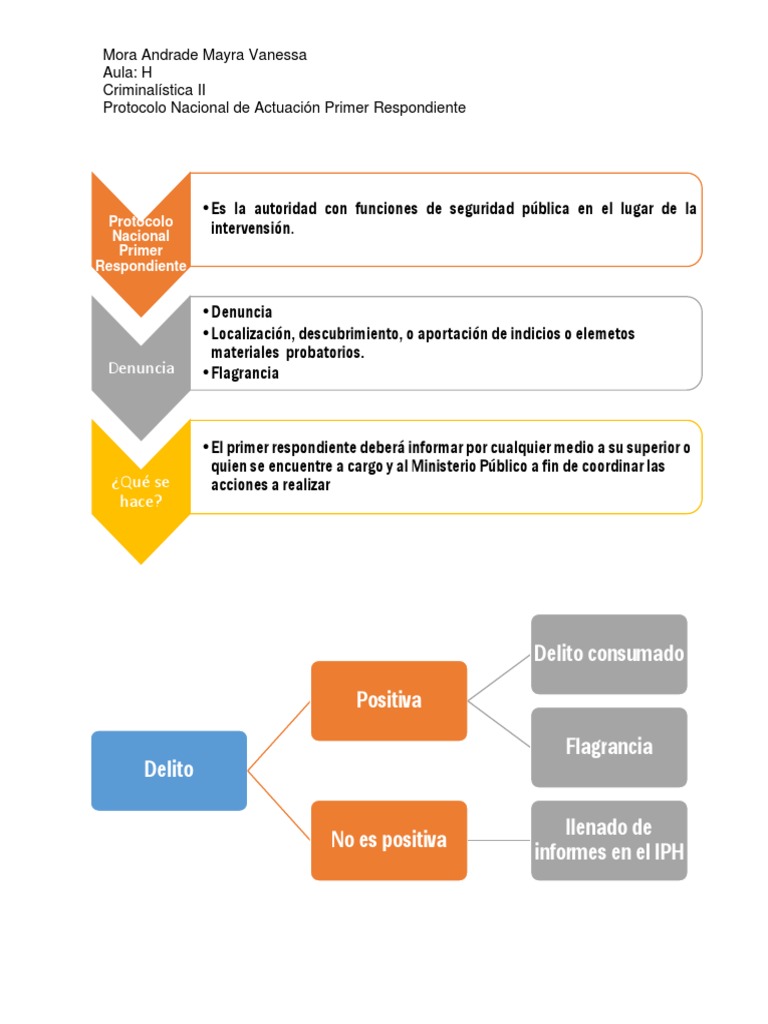 Mora Andrade Mayra Vanessa
Aula: H
Criminalística II
Protocolo Nacional de Actuación Primer Respondiente

Protocolo Nacional Primer Respondiente

• Es la autoridad con funciones de seguridad pública en el lugar de la intervensión.

Denuncia

• Denuncia
• Localización, descubrimiento, o aportación de indicios o elemetos materiales probatorios.
• Flagrancia

¿Qué se hace?

• El primer respondiente deberá informar por cualquier medio a su superior o quien se encuentre a cargo y al Ministerio Público a fin de coordinar las acciones a realizar

Delito

Positiva

Delito consumado

Flagrancia

No es positiva

llenado de informes en el IPH